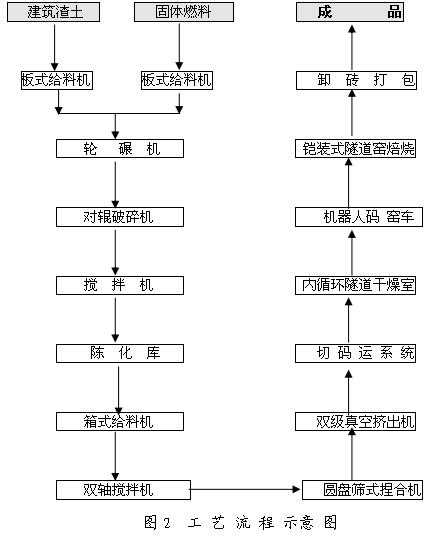 建筑渣土

固体燃料

板式给料机

板式给料机

轮 碾 机

对辊破碎机

搅 拌 机

陈 化 库

箱式给料机

双轴搅拌机

圆盘筛式捏合机

双级真空挤出机

切 码 运 系 统

内循环隧道干燥室

机器人码 窑车

铠装式隧道窑焙烧

卸 砖 打 包

成 品

图 2 工 艺 流 程 示 意 图